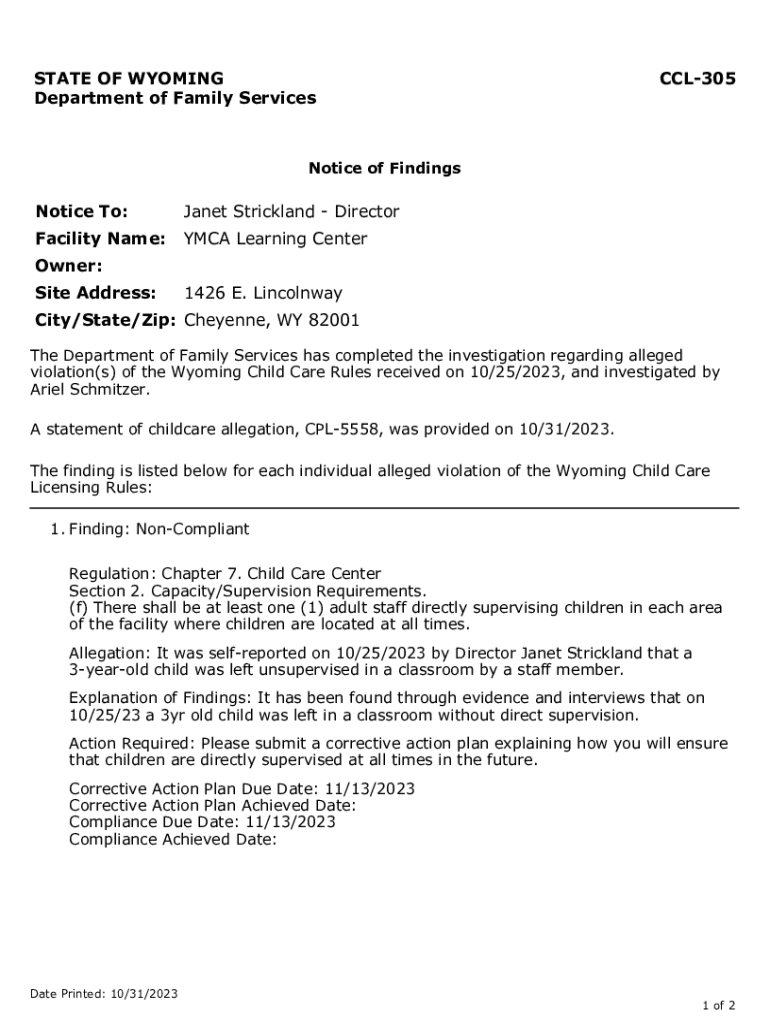 STATE OF WYOMING
Department of Family Services

CCL-305

Notice of Findings

Notice To: Janet Strickland - Director
Facility Name: YMCA Learning Center
Owner:
Site Address: 1426 E. Lincolnway
City/State/Zip: Cheyenne, WY 82001

The Department of Family Services has completed the investigation regarding alleged violation(s) of the Wyoming Child Care Rules received on 10/25/2023, and investigated by Ariel Schmitzer.

A statement of childcare allegation, CPL-5558, was provided on 10/31/2023.

The finding is listed below for each individual alleged violation of the Wyoming Child Care Licensing Rules:

1. Finding: Non-Compliant

Regulation: Chapter 7. Child Care Center
Section 2. Capacity/Supervision Requirements.
(f) There shall be at least one (1) adult staff directly supervising children in each area of the facility where children are located at all times.

Allegation: It was self-reported on 10/25/2023 by Director Janet Strickland that a 3-year-old child was left unsupervised in a classroom by a staff member.

Explanation of Findings: It has been found through evidence and interviews that on 10/25/23 a 3yr old child was left in a classroom without direct supervision.

Action Required: Please submit a corrective action plan explaining how you will ensure that children are directly supervised at all times in the future.

Corrective Action Plan Due Date: 11/13/2023
Corrective Action Plan Achieved Date:
Compliance Due Date: 11/13/2023
Compliance Achieved Date:

Date Printed: 10/31/2023

1 of 2